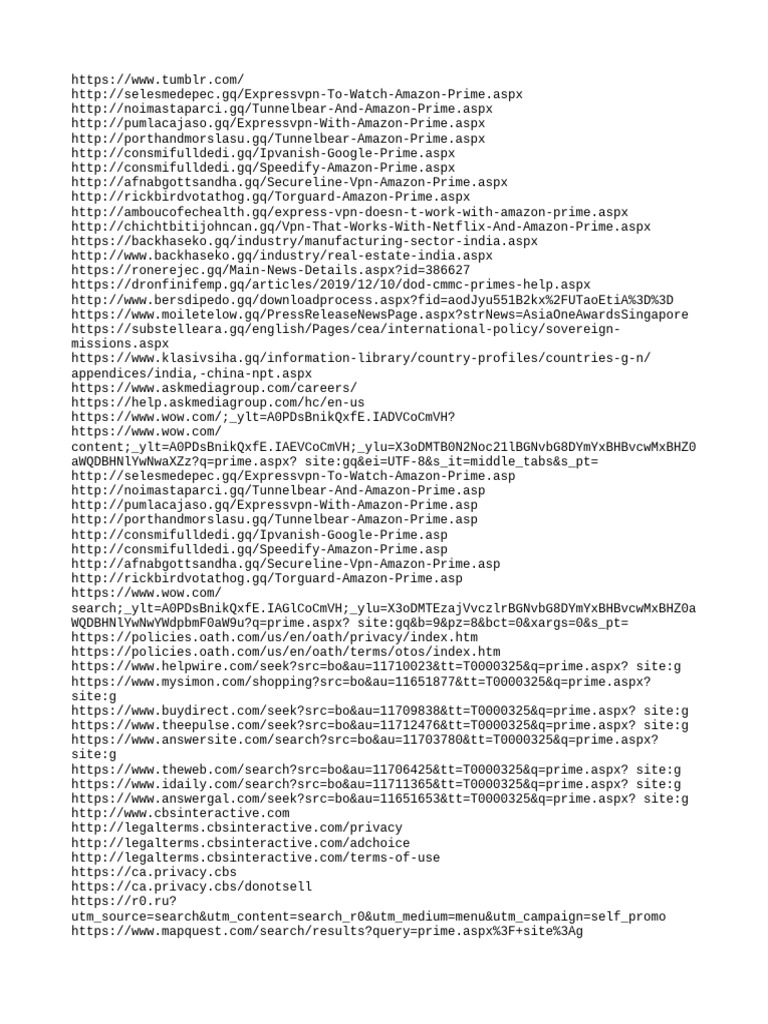 https://www.tumblr.com/
http://selesmedepec.gq/Expressvpn-To-Watch-Amazon-Prime.aspx
http://noimastaparci.gq/Tunnelbear-And-Amazon-Prime.aspx
http://pumlacajaso.gq/Expressvpn-With-Amazon-Prime.aspx
http://porthandmorslasu.gq/Tunnelbear-Amazon-Prime.aspx
http://consmifulldedi.gq/Ipvanish-Google-Prime.aspx
http://consmifulldedi.gq/Speedify-Amazon-Prime.aspx
http://afnabgottsandha.gq/Secureline-Vpn-Amazon-Prime.aspx
http://rickbirdvotathog.gq/Torguard-Amazon-Prime.aspx
http://amboucofechealth.gq/express-vpn-doesn-t-work-with-amazon-prime.aspx
http://chichtbitijohncan.gq/Vpn-That-Works-With-Netflix-And-Amazon-Prime.aspx
https://backhaseko.gq/industry/manufacturing-sector-india.aspx
http://www.backhaseko.gq/industry/real-estate-india.aspx
https://ronerejec.gq/Main-News-Details.aspx?id=386627
https://dronfinifemp.gq/articles/2019/12/10/dod-cmmc-primes-help.aspx
http://www.bersdipedo.gq/downloadprocess.aspx?fid=aodJyu551B2kx%2FUTaoEtiA%3D%3D
https://www.moiletelow.gq/PressReleaseNewsPage.aspx?strNews=AsiaOneAwardsSingapore
https://substelleara.gq/english/Pages/cea/international-policy/sovereign-missions.aspx
https://www.klasivsiha.gq/information-library/country-profiles/countries-g-n/appendices/india,-china-npt.aspx
https://www.askmediagroup.com/careers/
https://help.askmediagroup.com/hc/en-us
https://www.wow.com/;_ylt=A0PDsBnikQxfE.IADVCoCmVH?
https://www.wow.com/content;_ylt=A0PDsBnikQxfE.IAEVCoCmVH;_ylu=X3oDMTB0N2Noc21lBGNvbG8DYmYxBHBvcwMxBHZ0aWQDBHNlYwNwaXZz?q=prime.aspx? site:gq&ei=UTF-8&s_it=middle_tabs&s_pt=
http://selesmedepec.gq/Expressvpn-To-Watch-Amazon-Prime.asp
http://noimastaparci.gq/Tunnelbear-And-Amazon-Prime.asp
http://pumlacajaso.gq/Expressvpn-With-Amazon-Prime.asp
http://porthandmorslasu.gq/Tunnelbear-Amazon-Prime.asp
http://consmifulldedi.gq/Ipvanish-Google-Prime.asp
http://consmifulldedi.gq/Speedify-Amazon-Prime.asp
http://afnabgottsandha.gq/Secureline-Vpn-Amazon-Prime.asp
http://rickbirdvotathog.gq/Torguard-Amazon-Prime.asp
https://www.wow.com/search;_ylt=A0PDsBnikQxfE.IAGlCoCmVH;_ylu=X3oDMTEzajVvczlrBGNvbG8DYmYxBHBvcwMxBHZ0aWQDBHNlYwNwYWdpbmF0aW9u?q=prime.aspx? site:gq&b=9&pz=8&bct=0&xargs=0&s_pt=
https://policies.oath.com/us/en/oath/privacy/index.htm
https://policies.oath.com/us/en/oath/terms/otos/index.htm
https://www.helpwire.com/seek?src=bo&au=11710023&tt=T0000325&q=prime.aspx? site:g
https://www.mysimon.com/shopping?src=bo&au=11651877&tt=T0000325&q=prime.aspx? site:g
https://www.buydirect.com/seek?src=bo&au=11709838&tt=T0000325&q=prime.aspx? site:g
https://www.theepulse.com/seek?src=bo&au=11712476&tt=T0000325&q=prime.aspx? site:g
https://www.answersite.com/search?src=bo&au=11703780&tt=T0000325&q=prime.aspx? site:g
https://www.theweb.com/search?src=bo&au=11706425&tt=T0000325&q=prime.aspx? site:g
https://www.idaily.com/search?src=bo&au=11711365&tt=T0000325&q=prime.aspx? site:g
https://www.answergal.com/seek?src=bo&au=11651653&tt=T0000325&q=prime.aspx? site:g
http://www.cbsinteractive.com
http://legalterms.cbsinteractive.com/privacy
http://legalterms.cbsinteractive.com/adchoice
http://legalterms.cbsinteractive.com/terms-of-use
https://ca.privacy.cbs
https://ca.privacy.cbs/donotsell
https://r0.ru?utm_source=search&utm_content=search_r0&utm_medium=menu&utm_campaign=self_promo
https://www.mapquest.com/search/results?query=prime.aspx%3F+site%3Ag